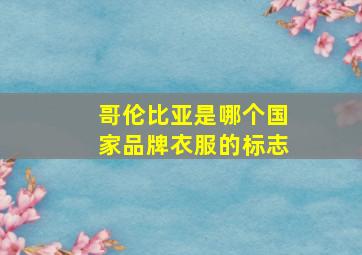 哥伦比亚是哪个国家品牌衣服的标志